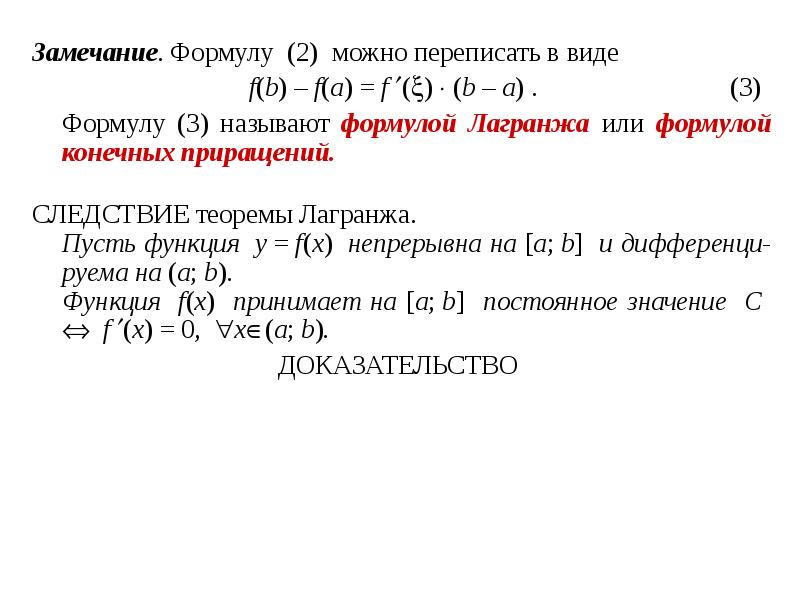 Замечание. Формулу (2) можно переписать в виде

$f(b) - f(a) = f'(\xi) \cdot (b - a)$ . (3)

Формулу (3) называют формулой Лагранжа или формулой конечных приращений.

СЛЕДСТВИЕ теоремы Лагранжа.

Пусть функция $y = f(x)$ непрерывна на $[a; b]$ и дифференцируема на $(a; b)$.

Функция $f(x)$ принимает на $[a; b]$ постоянное значение $C$ $\Leftrightarrow$ $f'(x) = 0$, $\forall x \in (a; b)$.

ДОКАЗАТЕЛЬСТВО